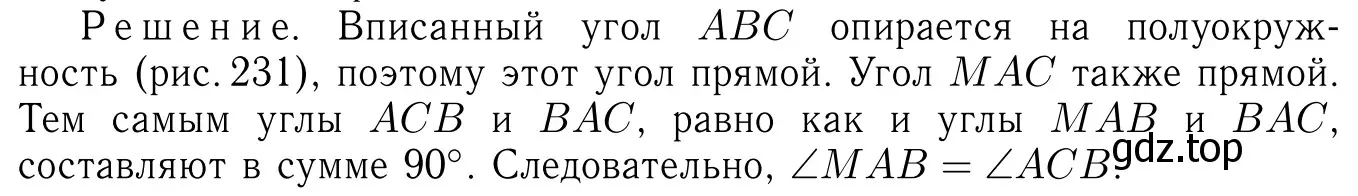 Решение. Вписанный угол $ABC$ опирается на полуокружность (рис. 231), поэтому этот угол прямой. Угол $MAC$ также прямой. Тем самым углы $ACB$ и $BAC$, равно как и углы $MAB$ и $BAC$, составляют в сумме $90^\circ$. Следовательно, $\angle MAB = \angle ACB$.

gdz.top